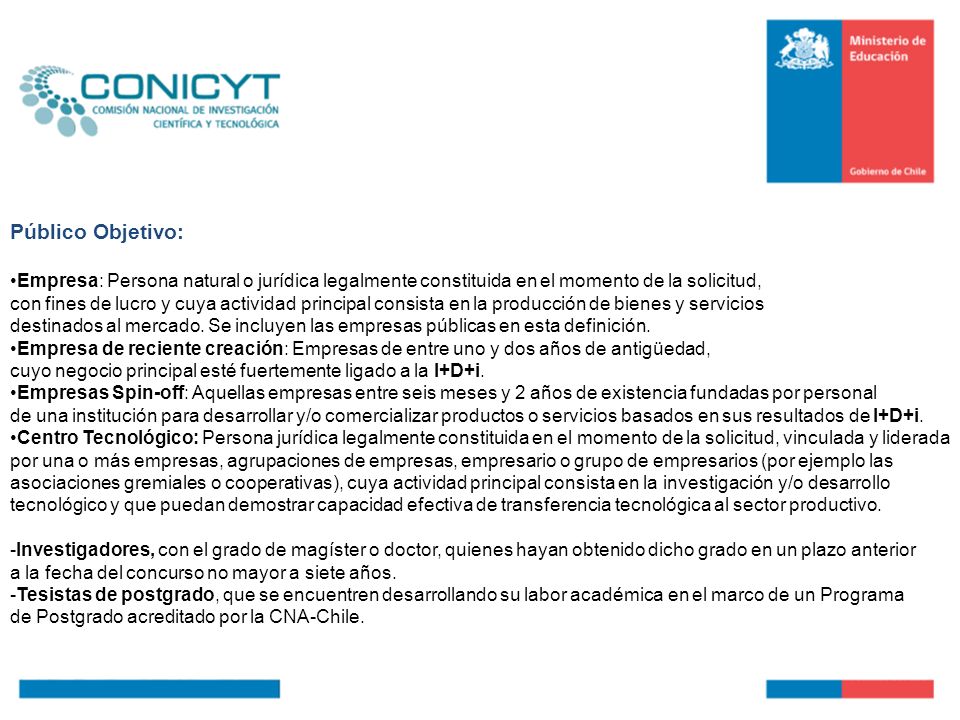 CONICYT
COMISIÓN NACIONAL DE INVESTIGACIÓN CIENTÍFICA Y TECNOLÓGICA

Ministerio de Educación

Gobierno de Chile

Público Objetivo:

•Empresa: Persona natural o jurídica legalmente constituida en el momento de la solicitud, con fines de lucro y cuya actividad principal consista en la producción de bienes y servicios destinados al mercado. Se incluyen las empresas públicas en esta definición.
•Empresa de reciente creación: Empresas de entre uno y dos años de antigüedad, cuyo negocio principal esté fuertemente ligado a la I+D+i.
•Empresas Spin-off: Aquellas empresas entre seis meses y 2 años de existencia fundadas por personal de una institución para desarrollar y/o comercializar productos o servicios basados en sus resultados de I+D+i.
•Centro Tecnológico: Persona jurídica legalmente constituida en el momento de la solicitud, vinculada y liderada por una o más empresas, agrupaciones de empresas, empresario o grupo de empresarios (por ejemplo las asociaciones gremiales o cooperativas), cuya actividad principal consista en la investigación y/o desarrollo tecnológico y que puedan demostrar capacidad efectiva de transferencia tecnológica al sector productivo.

-Investigadores, con el grado de magíster o doctor, quienes hayan obtenido dicho grado en un plazo anterior a la fecha del concurso no mayor a siete años.
-Tesistas de postgrado, que se encuentren desarrollando su labor académica en el marco de un Programa de Postgrado acreditado por la CNA-Chile.